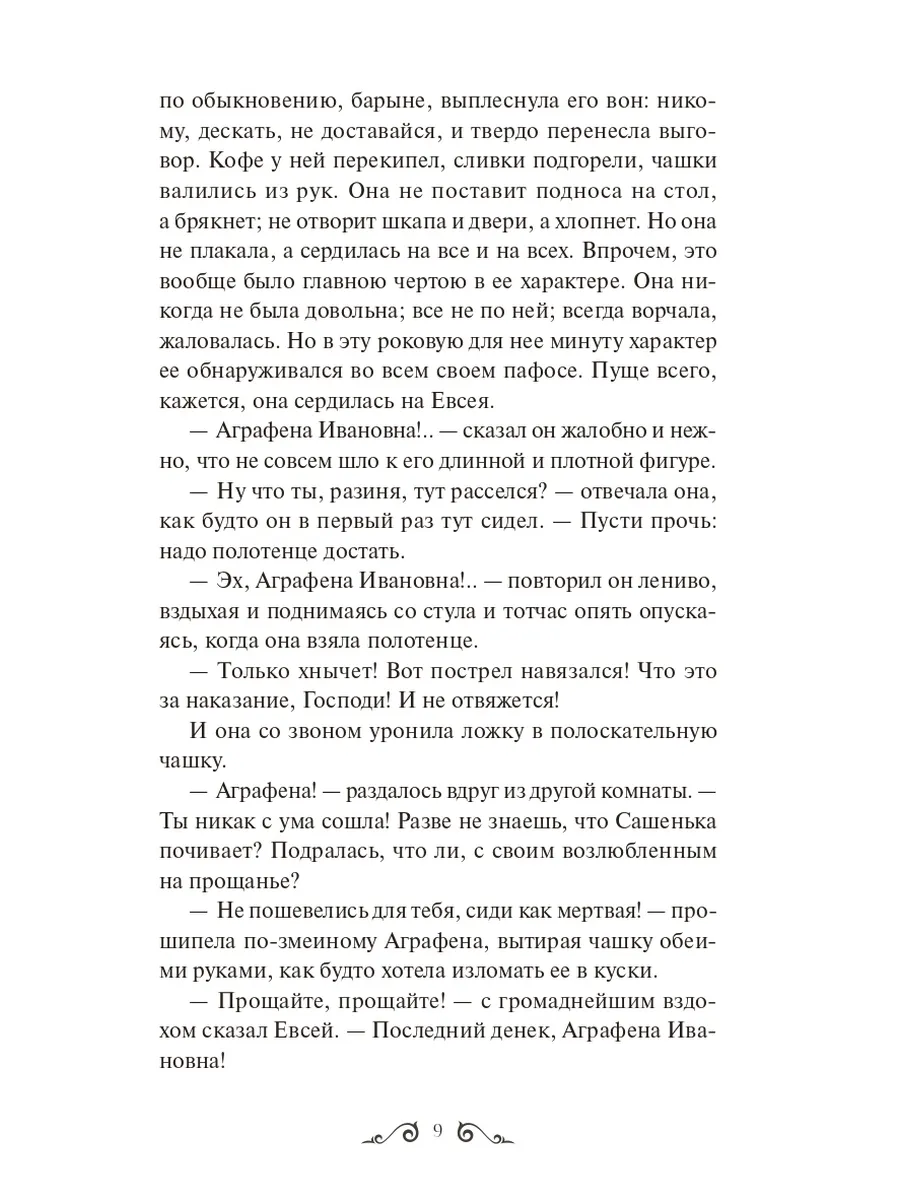 по обыкновению, барыне, выплеснула его вон: никому, дескать, не доставайся, и твердо перенесла выговор. Кофе у ней перекипел, сливки подгорели, чашки валились из рук. Она не поставит подноса на стол, а брякнет; не отворит шкапа и двери, а хлопнет. Но она не плакала, а сердилась на все и на всех. Впрочем, это вообще было главною чертою в ее характере. Она никогда не была довольна; все не по ней; всегда ворчала, жаловалась. Но в эту роковую для нее минуту характер ее обнаруживался во всем своем пафосе. Пуще всего, кажется, она сердилась на Евсея.

— Аграфена Ивановна!.. — сказал он жалобно и нежно, что не совсем шло к его длинной и плотной фигуре.

— Ну что ты, разиня, тут расселся? — отвечала она, как будто он в первый раз тут сидел. — Пусти прочь: надо полотенце достать.

— Эх, Аграфена Ивановна!.. — повторил он лениво, вздыхая и поднимаясь со стула и тотчас опять опускаясь, когда она взяла полотенце.

— Только хнычет! Вот пострел навязался! Что это за наказание, Господи! И не отвяжется!

И она со звоном уронила ложку в полоскательную чашку.

— Аграфена! — раздалось вдруг из другой комнаты. — Ты никак с ума сошла! Разве не знаешь, что Сашенька почивает? Подралась, что ли, с своим возлюбленным на прощанье?

— Не пошевелись для тебя, сиди как мертвая! — прошипела по-змеиному Аграфена, вытирая чашку обеими руками, как будто хотела изломать ее в куски.

— Прощайте, прощайте! — с громаднейшим вздохом сказал Евсей. — Последний денек, Аграфена Ивановна!

9